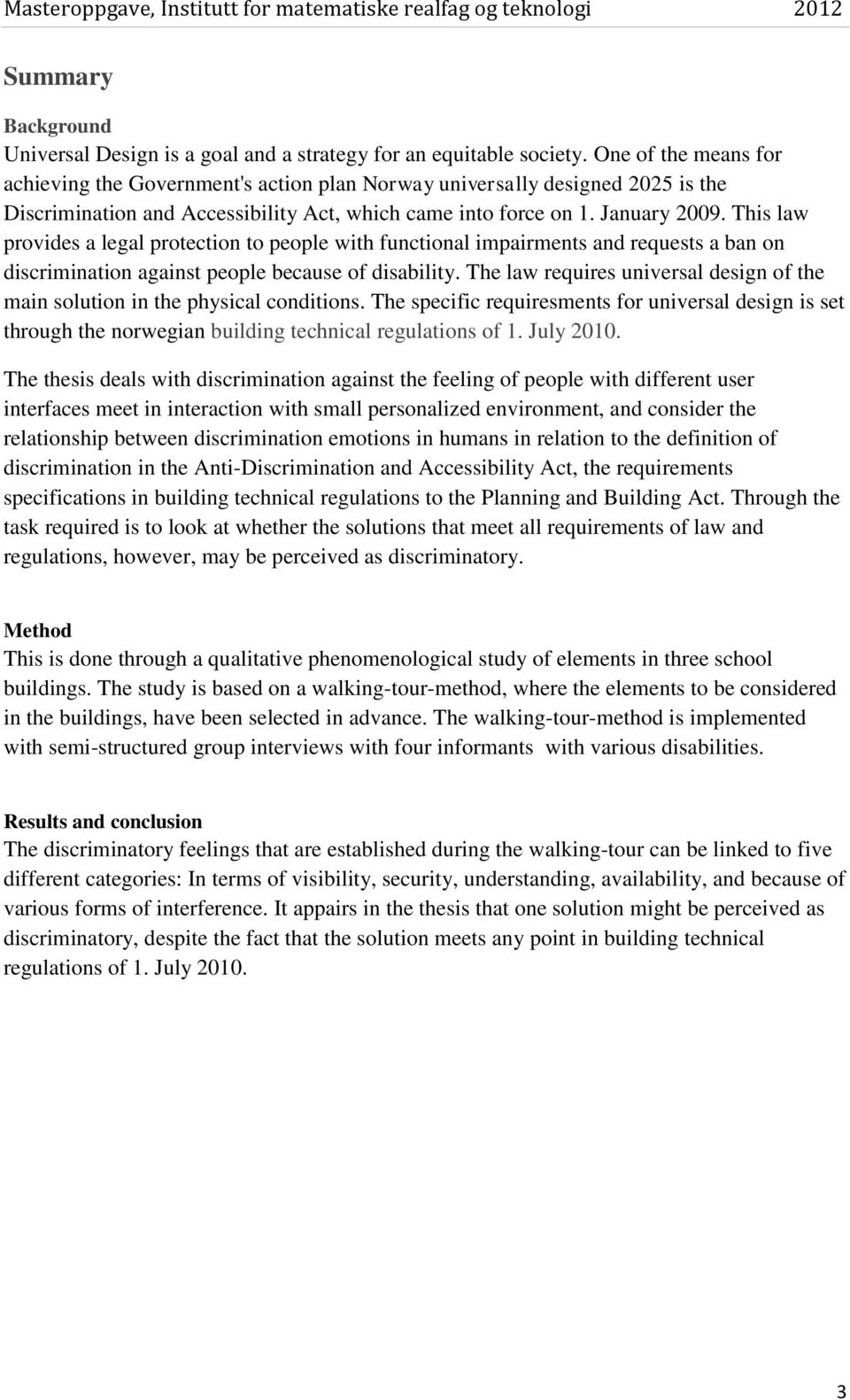 Masteroppgave, Institutt for matematiske realfag og teknologi 2012

Summary

Background
Universal Design is a goal and a strategy for an equitable society. One of the means for achieving the Government's action plan Norway universally designed 2025 is the Discrimination and Accessibility Act, which came into force on 1. January 2009. This law provides a legal protection to people with functional impairments and requests a ban on discrimination against people because of disability. The law requires universal design of the main solution in the physical conditions. The specific requiresments for universal design is set through the norwegian building technical regulations of 1. July 2010.

The thesis deals with discrimination against the feeling of people with different user interfaces meet in interaction with small personalized environment, and consider the relationship between discrimination emotions in humans in relation to the definition of discrimination in the Anti-Discrimination and Accessibility Act, the requirements specifications in building technical regulations to the Planning and Building Act. Through the task required is to look at whether the solutions that meet all requirements of law and regulations, however, may be perceived as discriminatory.

Method
This is done through a qualitative phenomenological study of elements in three school buildings. The study is based on a walking-tour-method, where the elements to be considered in the buildings, have been selected in advance. The walking-tour-method is implemented with semi-structured group interviews with four informants with various disabilities.

Results and conclusion
The discriminatory feelings that are established during the walking-tour can be linked to five different categories: In terms of visibility, security, understanding, availability, and because of various forms of interference. It appairs in the thesis that one solution might be perceived as discriminatory, despite the fact that the solution meets any point in building technical regulations of 1. July 2010.

3